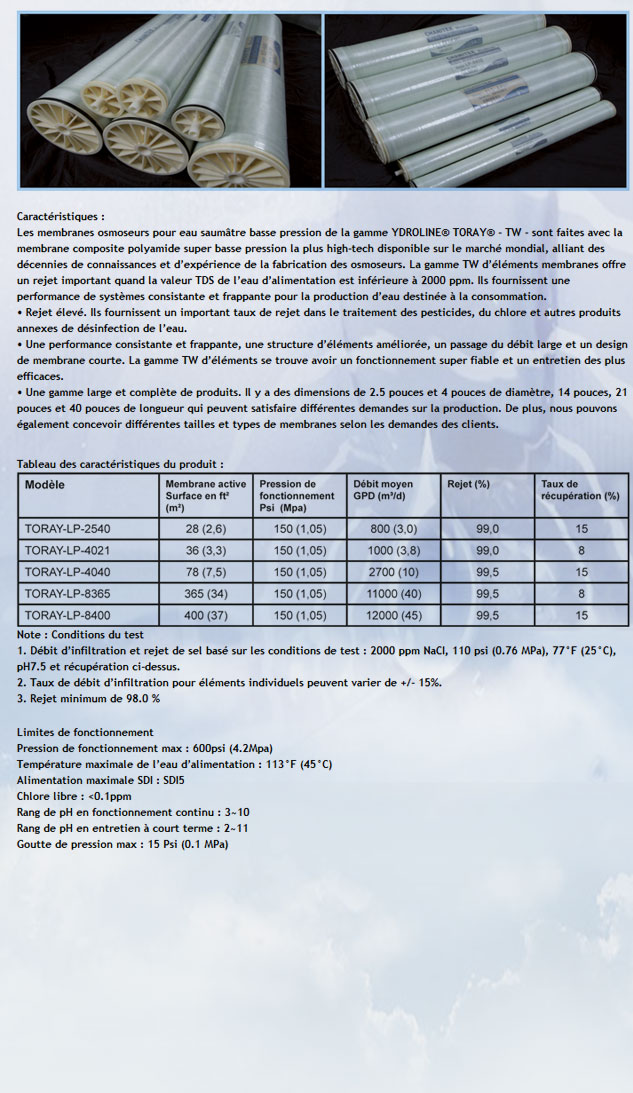 Caractéristiques :
Les membranes osmoseurs pour eau saumâtre basse pression de la gamme YDROLINE® TORAY® - TW - sont faites avec la membrane composite polyamide super basse pression la plus high-tech disponible sur le marché mondial, alliant des décennies de connaissances et d'expérience de la fabrication des osmoseurs. La gamme TW d'éléments membranes offre un rejet important quand la valeur TDS de l'eau d'alimentation est inférieure à 2000 ppm. Ils fournissent une performance de systèmes consistante et frappante pour la production d'eau destinée à la consommation.
• Rejet élevé. Ils fournissent un important taux de rejet dans le traitement des pesticides, du chlore et autres produits annexes de désinfection de l'eau.
• Une performance consistante et frappante, une structure d'éléments améliorée, un passage du débit large et un design de membrane courte. La gamme TW d'éléments se trouve avoir un fonctionnement super fiable et un entretien des plus efficaces.
• Une gamme large et complète de produits. Il y a des dimensions de 2.5 pouces et 4 pouces de diamètre, 14 pouces, 21 pouces et 40 pouces de longueur qui peuvent satisfaire différentes demandes sur la production. De plus, nous pouvons également concevoir différentes tailles et types de membranes selon les demandes des clients.

Tableau des caractéristiques du produit :

| Modèle | Membrane active Surface en ft² (m²) | Pression de fonctionnement Psi (Mpa) | Débit moyen GPD (m³/d) | Rejet (%) | Taux de récupération (%) |
|---|---|---|---|---|---|
| TORAY-LP-2540 | 28 (2,6) | 150 (1,05) | 800 (3,0) | 99,0 | 15 |
| TORAY-LP-4021 | 36 (3,3) | 150 (1,05) | 1000 (3,8) | 99,0 | 8 |
| TORAY-LP-4040 | 78 (7,5) | 150 (1,05) | 2700 (10) | 99,5 | 15 |
| TORAY-LP-8365 | 365 (34) | 150 (1,05) | 11000 (40) | 99,5 | 8 |
| TORAY-LP-8400 | 400 (37) | 150 (1,05) | 12000 (45) | 99,5 | 15 |

Note : Conditions du test
1. Débit d'infiltration et rejet de sel basé sur les conditions de test : 2000 ppm NaCl, 110 psi (0.76 MPa), 77°F (25°C), pH7.5 et récupération ci-dessus.
2. Taux de débit d'infiltration pour éléments individuels peuvent varier de +/- 15%.
3. Rejet minimum de 98.0 %

Limites de fonctionnement
Pression de fonctionnement max : 600psi (4.2Mpa)
Température maximale de l'eau d'alimentation : 113°F (45°C)
Alimentation maximale SDI : SDI5
Chlore libre : <0.1ppm
Rang de pH en fonctionnement continu : 3~10
Rang de pH en entretien à court terme : 2~11
Goutte de pression max : 15 Psi (0.1 MPa)